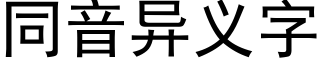 同音异义字